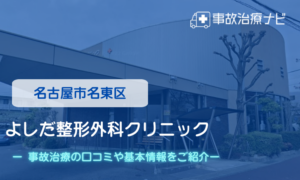 事故治療ナビ

名古屋市名東区

よしだ整形外科クリニック

ー 事故治療の口コミや基本情報をご紹介ー